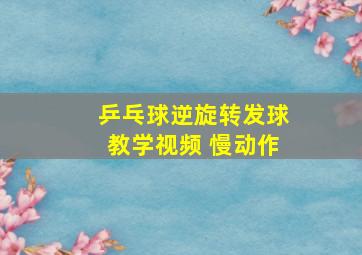 乒乓球逆旋转发球
教学视频 慢动作